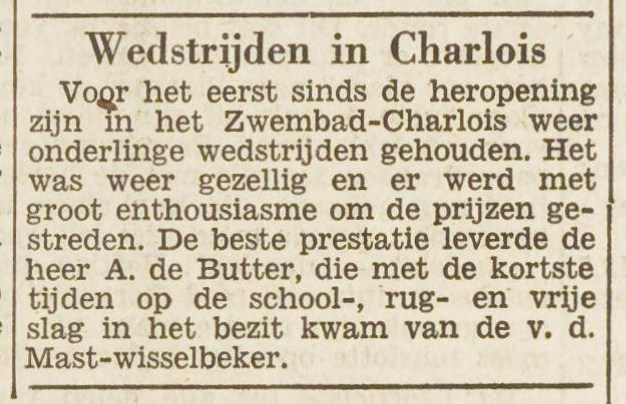 Wedstrijden in Charlois

Voor het eerst sinds de heropening zijn in het Zwembad-Charlois weer onderlinge wedstrijden gehouden. Het was weer gezellig en er werd met groot enthousiasme om de prijzen gestreden. De beste prestatie leverde de heer A. de Butter, die met de kortste tijden op de school-, rug- en vrije slag in het bezit kwam van de v. d. Mast-wisselbeker.